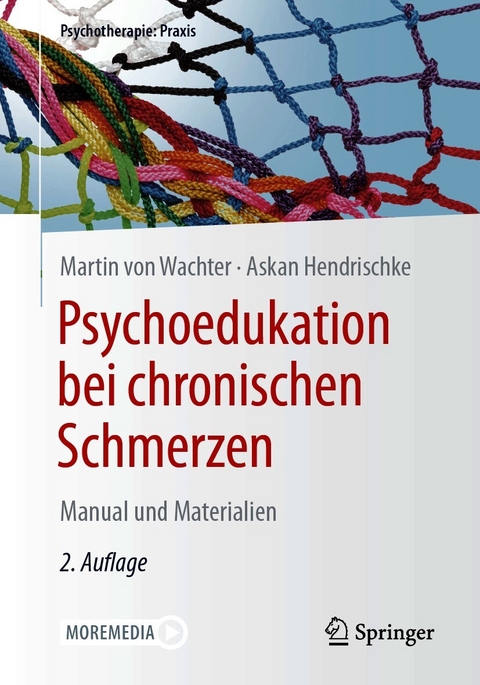 Psychotherapie: Praxis

Martin von Wachter · Askan Hendrischke

Psychoedukation bei chronischen Schmerzen

Manual und Materialien

2. Auflage

MOREMEDIA

Springer